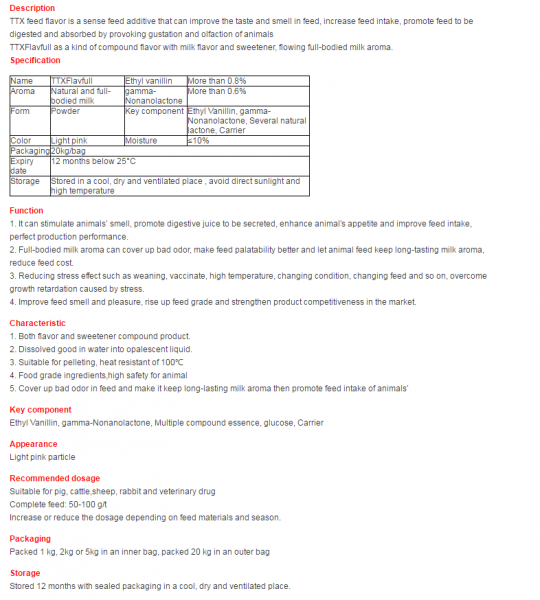 Description
TTX feed flavor is a sense feed additive that can improve the taste and smell in feed, increase feed intake, promote feed to be digested and absorbed by provoking gustation and olfaction of animals
TTXFlavfull as a kind of compound flavor with milk flavor and sweetener, flowing full-bodied milk aroma.

Specification

| Name | TTXFlavfull | Ethyl vanillin | More than 0.8% |
|---|---|---|---|
| Aroma | Natural and full-bodied milk | gamma-Nonanolactone | More than 0.6% |
| Form | Powder | Key component | Ethyl Vanillin, gamma-Nonanolactone, Several natural lactone, Carrier |
| Color | Light pink | Moisture | ≤10% |
| Packaging | 20kg/bag | | |
| Expiry date | 12 months below 25°C | | |
| Storage | Stored in a cool, dry and ventilated place , avoid direct sunlight and high temperature | | |

Function
1. It can stimulate animals' smell, promote digestive juice to be secreted, enhance animal's appetite and improve feed intake, perfect production performance.
2. Full-bodied milk aroma can cover up bad odor, make feed palatability better and let animal feed keep long-tasting milk aroma, reduce feed cost.
3. Reducing stress effect such as weaning, vaccinate, high temperature, changing condition, changing feed and so on, overcome growth retardation caused by stress.
4. Improve feed smell and pleasure, rise up feed grade and strengthen product competitiveness in the market.

Characteristic
1. Both flavor and sweetener compound product.
2. Dissolved good in water into opalescent liquid.
3. Suitable for pelleting, heat resistant of 100℃
4. Food grade ingredients,high safety for animal
5. Cover up bad odor in feed and make it keep long-lasting milk aroma then promote feed intake of animals'

Key component
Ethyl Vanillin, gamma-Nonanolactone, Multiple compound essence, glucose, Carrier

Appearance
Light pink particle

Recommended dosage
Suitable for pig, cattle,sheep, rabbit and veterinary drug
Complete feed: 50-100 g/t
Increase or reduce the dosage depending on feed materials and season.

Packaging
Packed 1 kg, 2kg or 5kg in an inner bag, packed 20 kg in an outer bag

Storage
Stored 12 months with sealed packaging in a cool, dry and ventilated place.